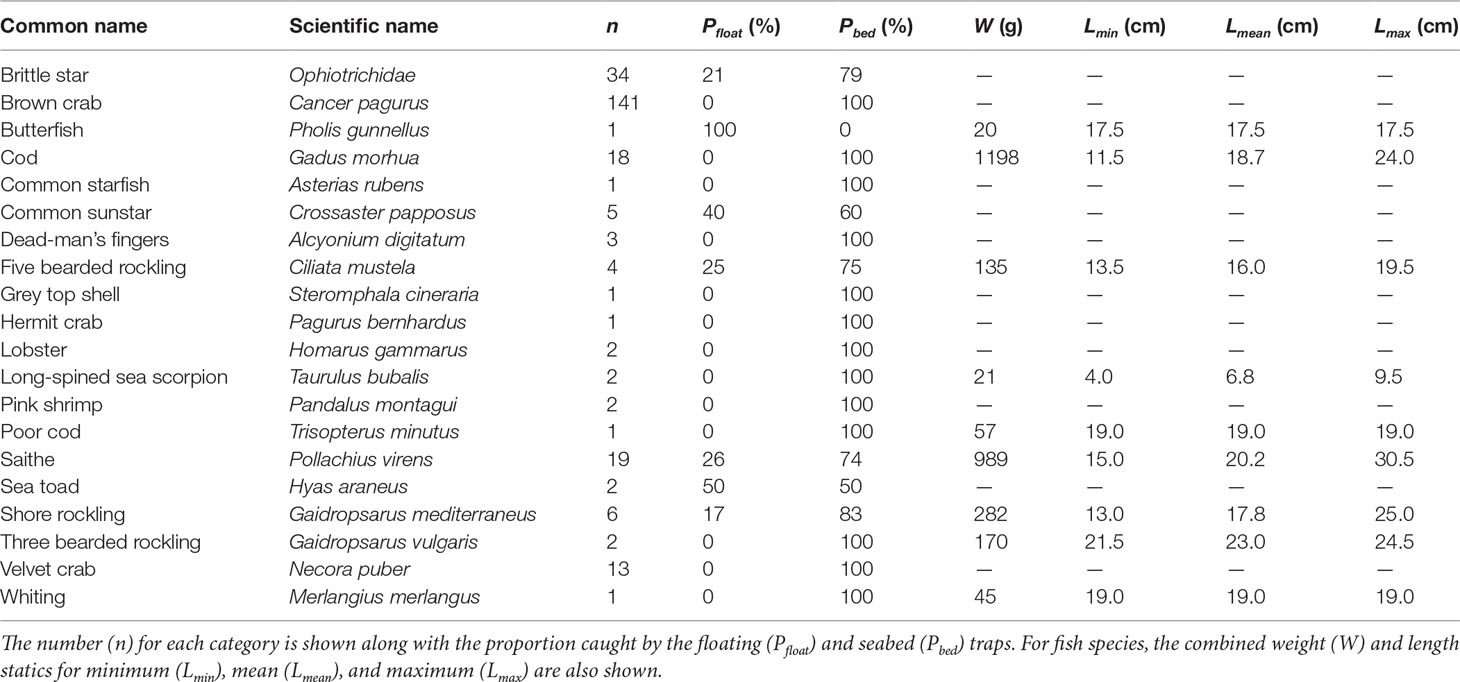 | Common name | Scientific name | $n$ | $P_{float}$ (%) | $P_{bed}$ (%) | $W$ (g) | $L_{min}$ (cm) | $L_{mean}$ (cm) | $L_{max}$ (cm) |
|---|---|---|---|---|---|---|---|---|
| Brittle star | Ophiotrichidae | 34 | 21 | 79 | — | — | — | — |
| Brown crab | Cancer pagurus | 141 | 0 | 100 | — | — | — | — |
| Butterfish | Pholis gunnellus | 1 | 100 | 0 | 20 | 17.5 | 17.5 | 17.5 |
| Cod | Gadus morhua | 18 | 0 | 100 | 1198 | 11.5 | 18.7 | 24.0 |
| Common starfish | Asterias rubens | 1 | 0 | 100 | — | — | — | — |
| Common sunstar | Crossaster papposus | 5 | 40 | 60 | — | — | — | — |
| Dead-man's fingers | Alcyonium digitatum | 3 | 0 | 100 | — | — | — | — |
| Five bearded rockling | Ciliata mustela | 4 | 25 | 75 | 135 | 13.5 | 16.0 | 19.5 |
| Grey top shell | Steromphala cineraria | 1 | 0 | 100 | — | — | — | — |
| Hermit crab | Pagurus bernhardus | 1 | 0 | 100 | — | — | — | — |
| Lobster | Homarus gammarus | 2 | 0 | 100 | — | — | — | — |
| Long-spined sea scorpion | Taurulus bubalis | 2 | 0 | 100 | 21 | 4.0 | 6.8 | 9.5 |
| Pink shrimp | Pandalus montagui | 2 | 0 | 100 | — | — | — | — |
| Poor cod | Trisopterus minutus | 1 | 0 | 100 | 57 | 19.0 | 19.0 | 19.0 |
| Saithe | Pollachius virens | 19 | 26 | 74 | 989 | 15.0 | 20.2 | 30.5 |
| Sea toad | Hyas araneus | 2 | 50 | 50 | — | — | — | — |
| Shore rockling | Gaidropsarus mediterraneus | 6 | 17 | 83 | 282 | 13.0 | 17.8 | 25.0 |
| Three bearded rockling | Gaidropsarus vulgaris | 2 | 0 | 100 | 170 | 21.5 | 23.0 | 24.5 |
| Velvet crab | Necora puber | 13 | 0 | 100 | — | — | — | — |
| Whiting | Merlangius merlangus | 1 | 0 | 100 | 45 | 19.0 | 19.0 | 19.0 |

The number (n) for each category is shown along with the proportion caught by the floating ($P_{float}$) and seabed ($P_{bed}$) traps. For fish species, the combined weight (W) and length statics for minimum ($L_{min}$), mean ($L_{mean}$), and maximum ($L_{max}$) are also shown.